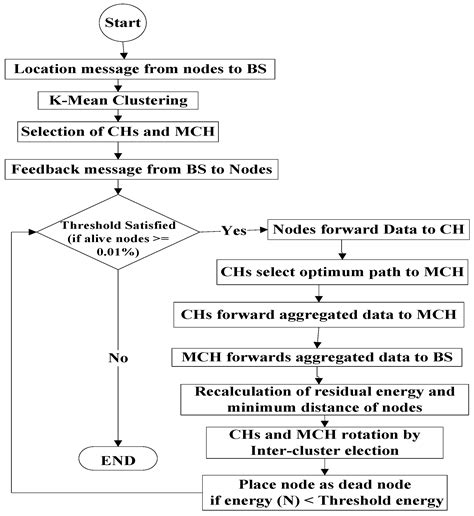 Start

Location message from nodes to BS

K-Mean Clustering

Selection of CHs and MCH

Feedback message from BS to Nodes

Threshold Satisfied (if alive nodes >= 0.01%)

Yes

Nodes forward Data to CH

CHs select optimum path to MCH

CHs forward aggregated data to MCH

MCH forwards aggregated data to BS

Recalculation of residual energy and minimum distance of nodes

CHs and MCH rotation by Inter-cluster election

Place node as dead node if energy (N) < Threshold energy

No

END